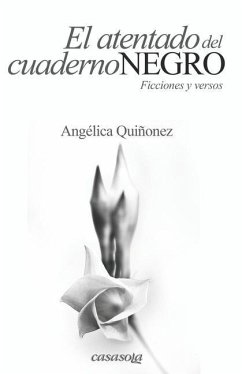 El atentado del cuaderno NEGRO

Ficciones y versos

Angélica Quiñonez

casasola